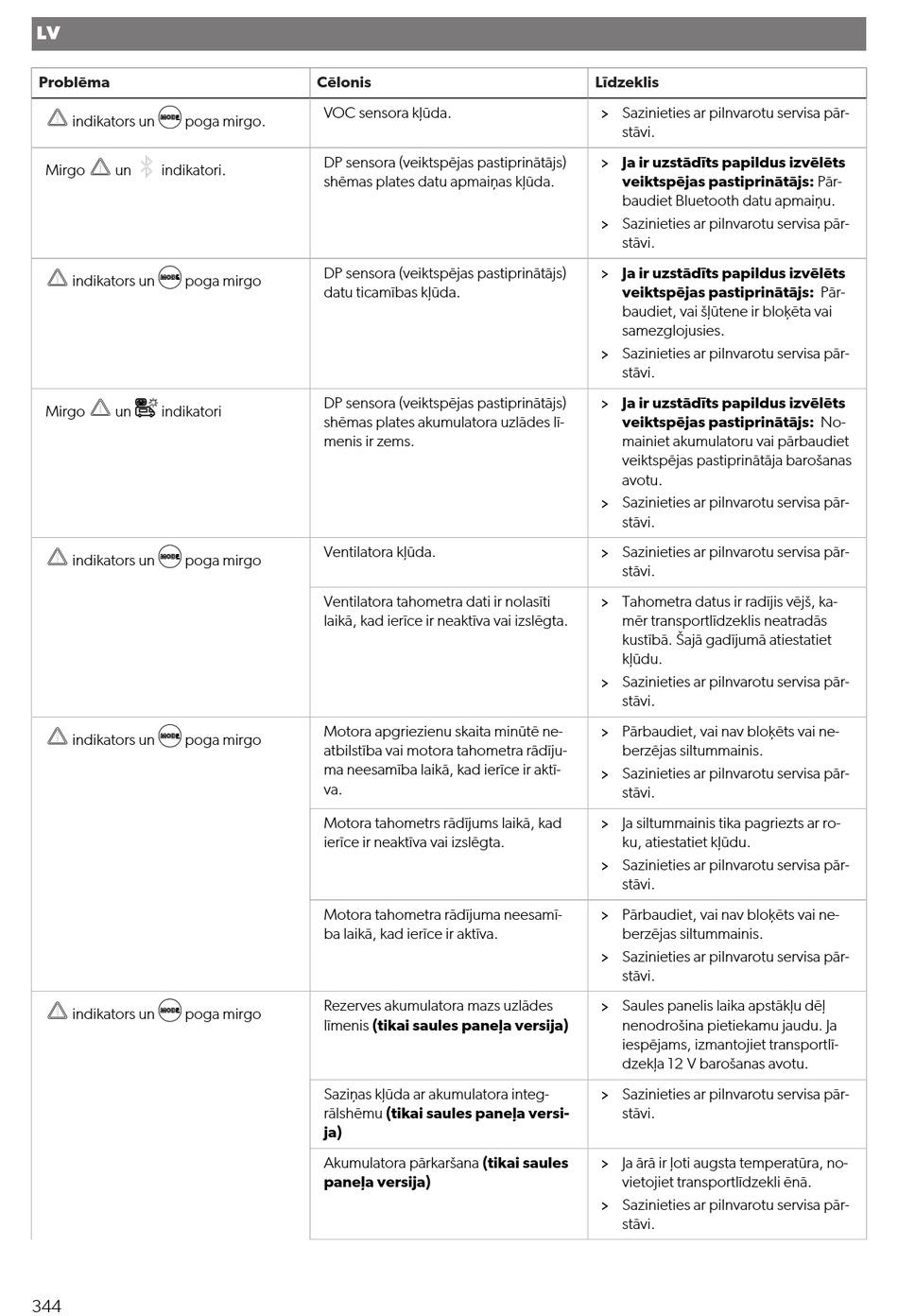 LV

| Problēma | Cēlonis | Līdzeklis |
|---|---|---|
| indikators un MODE poga mirgo. | VOC sensora kļūda. | > Sazinieties ar pilnvarotu servisa pārstāvi. |
| Mirgo un indikatori. | DP sensora (veiktspējas pastiprinātājs) shēmas plates datu apmaiņas kļūda. | > **Ja ir uzstādīts papildus izvēlēts veiktspējas pastiprinātājs:** Pārbaudiet Bluetooth datu apmaiņu. > Sazinieties ar pilnvarotu servisa pārstāvi. |
| indikators un MODE poga mirgo | DP sensora (veiktspējas pastiprinātājs) datu ticamības kļūda. | > **Ja ir uzstādīts papildus izvēlēts veiktspējas pastiprinātājs:** Pārbaudiet, vai šļūtene ir bloķēta vai samezglojusies. > Sazinieties ar pilnvarotu servisa pārstāvi. |
| Mirgo un indikatori | DP sensora (veiktspējas pastiprinātājs) shēmas plates akumulatora uzlādes līmenis ir zems. | > **Ja ir uzstādīts papildus izvēlēts veiktspējas pastiprinātājs:** Nomainiet akumulatoru vai pārbaudiet veiktspējas pastiprinātāja barošanas avotu. > Sazinieties ar pilnvarotu servisa pārstāvi. |
| indikators un MODE poga mirgo | Ventilatora kļūda. | > Sazinieties ar pilnvarotu servisa pārstāvi. |
| | Ventilatora tahometra dati ir nolasīti laikā, kad ierīce ir neaktīva vai izslēgta. | > Tahometra datus ir radījis vējš, kamēr transportlīdzeklis neatradās kustībā. Šajā gadījumā atiestatiet kļūdu. > Sazinieties ar pilnvarotu servisa pārstāvi. |
| indikators un MODE poga mirgo | Motora apgriezienu skaita minūtē neatbilstība vai motora tahometra rādījuma neesamība laikā, kad ierīce ir aktīva. | > Pārbaudiet, vai nav bloķēts vai neberzējas siltummainis. > Sazinieties ar pilnvarotu servisa pārstāvi. |
| | Motora tahometrs rādījums laikā, kad ierīce ir neaktīva vai izslēgta. | > Ja siltummainis tika pagriezts ar roku, atiestatiet kļūdu. > Sazinieties ar pilnvarotu servisa pārstāvi. |
| | Motora tahometra rādījuma neesamība laikā, kad ierīce ir aktīva. | > Pārbaudiet, vai nav bloķēts vai neberzējas siltummainis. > Sazinieties ar pilnvarotu servisa pārstāvi. |
| indikators un MODE poga mirgo | Rezerves akumulatora mazs uzlādes līmenis **(tikai saules paneļa versija)** | > Saules panelis laika apstākļu dēļ nenodrošina pietiekamu jaudu. Ja iespējams, izmantojiet transportlīdzekļa 12 V barošanas avotu. |
| | Saziņas kļūda ar akumulatora integrālshēmu **(tikai saules paneļa versija)** | > Sazinieties ar pilnvarotu servisa pārstāvi. |
| | Akumulatora pārkaršana **(tikai saules paneļa versija)** | > Ja ārā ir ļoti augsta temperatūra, novietojiet transportlīdzekli ēnā. > Sazinieties ar pilnvarotu servisa pārstāvi. |

344